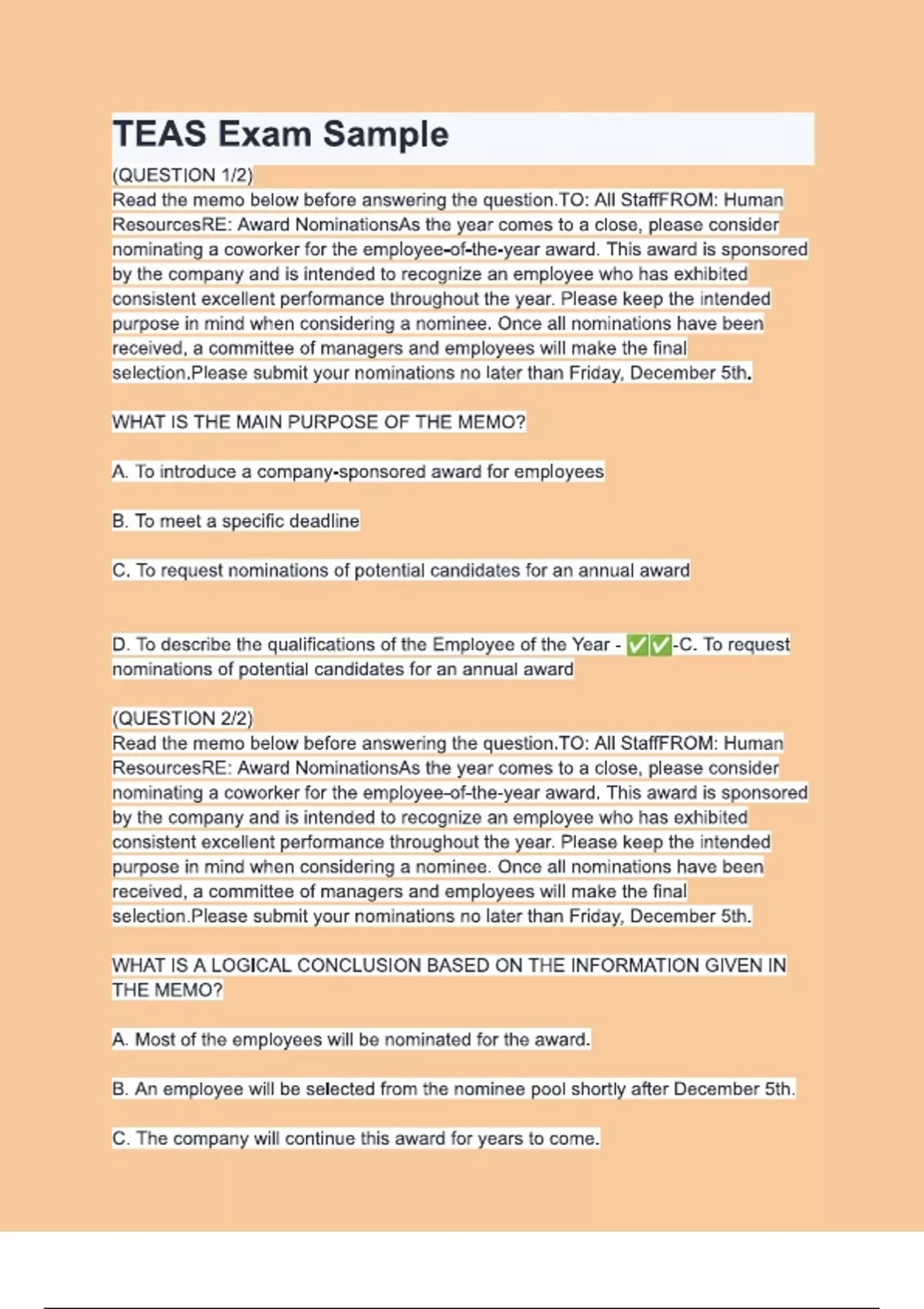 TEAS Exam Sample

(QUESTION 1/2)
Read the memo below before answering the question.TO: All StaffFROM: Human ResourcesRE: Award NominationsAs the year comes to a close, please consider nominating a coworker for the employee-of-the-year award. This award is sponsored by the company and is intended to recognize an employee who has exhibited consistent excellent performance throughout the year. Please keep the intended purpose in mind when considering a nominee. Once all nominations have been received, a committee of managers and employees will make the final selection.Please submit your nominations no later than Friday, December 5th.

WHAT IS THE MAIN PURPOSE OF THE MEMO?

A. To introduce a company-sponsored award for employees

B. To meet a specific deadline

C. To request nominations of potential candidates for an annual award

D. To describe the qualifications of the Employee of the Year - ✅✅-C. To request nominations of potential candidates for an annual award

(QUESTION 2/2)
Read the memo below before answering the question.TO: All StaffFROM: Human ResourcesRE: Award NominationsAs the year comes to a close, please consider nominating a coworker for the employee-of-the-year award. This award is sponsored by the company and is intended to recognize an employee who has exhibited consistent excellent performance throughout the year. Please keep the intended purpose in mind when considering a nominee. Once all nominations have been received, a committee of managers and employees will make the final selection.Please submit your nominations no later than Friday, December 5th.

WHAT IS A LOGICAL CONCLUSION BASED ON THE INFORMATION GIVEN IN THE MEMO?

A. Most of the employees will be nominated for the award.

B. An employee will be selected from the nominee pool shortly after December 5th.

C. The company will continue this award for years to come.